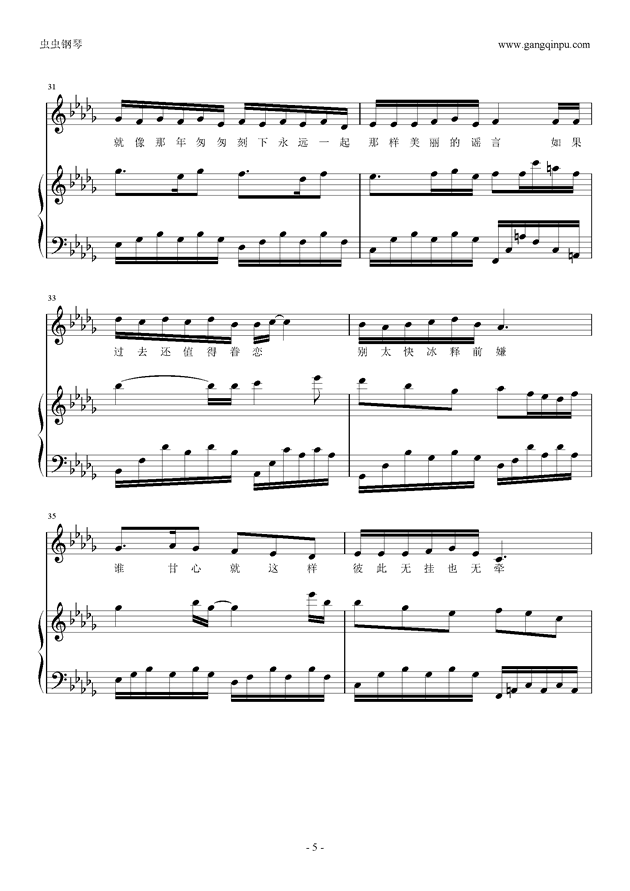 虫虫钢琴

www.gangqinpu.com

31

就像那年匆匆刻下永远一起 那样美丽的谣言 如果

33

过去还值得眷恋 别太快冰释前嫌

35

谁 甘心 就 这 样 彼此无挂也无牵

- 5 -